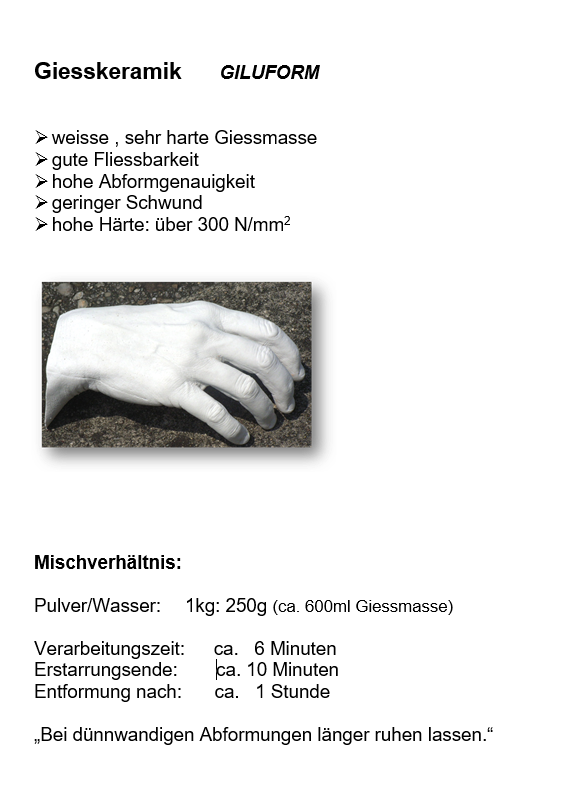 Giesskeramik GILUFORM

➢ weisse , sehr harte Giessmasse
➢ gute Fliessbarkeit
➢ hohe Abformgenauigkeit
➢ geringer Schwund
➢ hohe Härte: über 300 N/mm$^2$

Mischverhältnis:

Pulver/Wasser: 1kg: 250g (ca. 600ml Giessmasse)

Verarbeitungszeit: ca. 6 Minuten
Erstarrungsende: ca. 10 Minuten
Entformung nach: ca. 1 Stunde

„Bei dünnwandigen Abformungen länger ruhen lassen.“